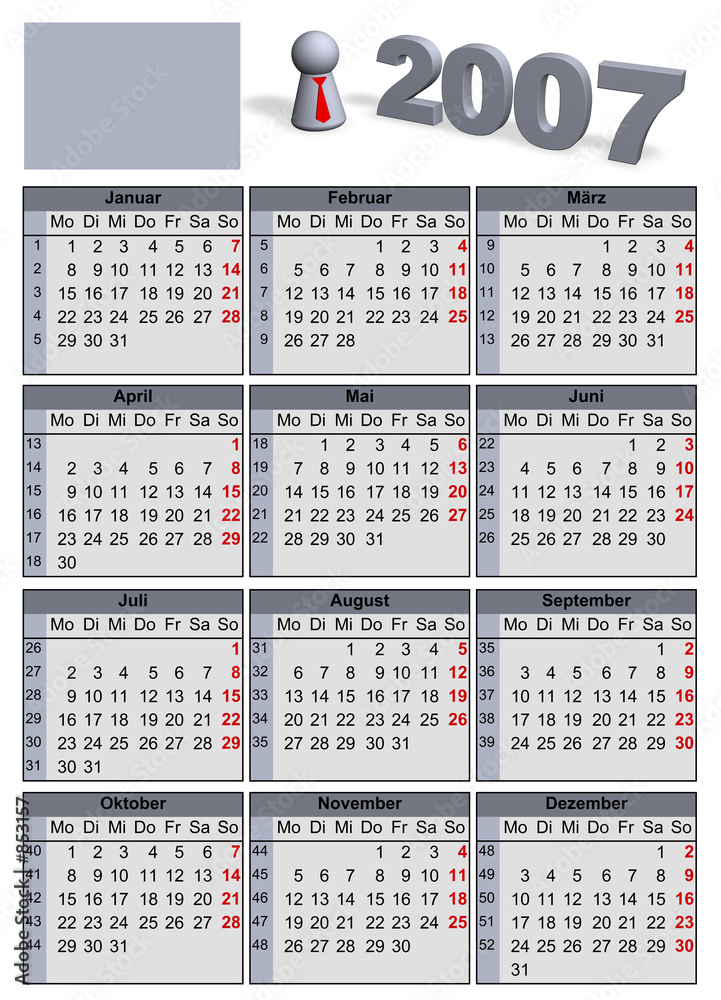 2007

Januar

| | Mo | Di | Mi | Do | Fr | Sa | So |
|---|---|---|---|---|---|---|---|
| 1 | 1 | 2 | 3 | 4 | 5 | 6 | 7 |
| 2 | 8 | 9 | 10 | 11 | 12 | 13 | 14 |
| 3 | 15 | 16 | 17 | 18 | 19 | 20 | 21 |
| 4 | 22 | 23 | 24 | 25 | 26 | 27 | 28 |
| 5 | 29 | 30 | 31 | | | | |

Februar

| | Mo | Di | Mi | Do | Fr | Sa | So |
|---|---|---|---|---|---|---|---|
| 5 | | | | 1 | 2 | 3 | 4 |
| 6 | 5 | 6 | 7 | 8 | 9 | 10 | 11 |
| 7 | 12 | 13 | 14 | 15 | 16 | 17 | 18 |
| 8 | 19 | 20 | 21 | 22 | 23 | 24 | 25 |
| 9 | 26 | 27 | 28 | | | | |

März

| | Mo | Di | Mi | Do | Fr | Sa | So |
|---|---|---|---|---|---|---|---|
| 9 | | | | 1 | 2 | 3 | 4 |
| 10 | 5 | 6 | 7 | 8 | 9 | 10 | 11 |
| 11 | 12 | 13 | 14 | 15 | 16 | 17 | 18 |
| 12 | 19 | 20 | 21 | 22 | 23 | 24 | 25 |
| 13 | 26 | 27 | 28 | 29 | 30 | 31 | |

April

| | Mo | Di | Mi | Do | Fr | Sa | So |
|---|---|---|---|---|---|---|---|
| 13 | | | | | | | 1 |
| 14 | 2 | 3 | 4 | 5 | 6 | 7 | 8 |
| 15 | 9 | 10 | 11 | 12 | 13 | 14 | 15 |
| 16 | 16 | 17 | 18 | 19 | 20 | 21 | 22 |
| 17 | 23 | 24 | 25 | 26 | 27 | 28 | 29 |
| 18 | 30 | | | | | | |

Mai

| | Mo | Di | Mi | Do | Fr | Sa | So |
|---|---|---|---|---|---|---|---|
| 18 | | 1 | 2 | 3 | 4 | 5 | 6 |
| 19 | 7 | 8 | 9 | 10 | 11 | 12 | 13 |
| 20 | 14 | 15 | 16 | 17 | 18 | 19 | 20 |
| 21 | 21 | 22 | 23 | 24 | 25 | 26 | 27 |
| 22 | 28 | 29 | 30 | 31 | | | |

Juni

| | Mo | Di | Mi | Do | Fr | Sa | So |
|---|---|---|---|---|---|---|---|
| 22 | | | | | 1 | 2 | 3 |
| 23 | 4 | 5 | 6 | 7 | 8 | 9 | 10 |
| 24 | 11 | 12 | 13 | 14 | 15 | 16 | 17 |
| 25 | 18 | 19 | 20 | 21 | 22 | 23 | 24 |
| 26 | 25 | 26 | 27 | 28 | 29 | 30 | |

Juli

| | Mo | Di | Mi | Do | Fr | Sa | So |
|---|---|---|---|---|---|---|---|
| 26 | | | | | | | 1 |
| 27 | 2 | 3 | 4 | 5 | 6 | 7 | 8 |
| 28 | 9 | 10 | 11 | 12 | 13 | 14 | 15 |
| 29 | 16 | 17 | 18 | 19 | 20 | 21 | 22 |
| 30 | 23 | 24 | 25 | 26 | 27 | 28 | 29 |
| 31 | 30 | 31 | | | | | |

August

| | Mo | Di | Mi | Do | Fr | Sa | So |
|---|---|---|---|---|---|---|---|
| 31 | | | 1 | 2 | 3 | 4 | 5 |
| 32 | 6 | 7 | 8 | 9 | 10 | 11 | 12 |
| 33 | 13 | 14 | 15 | 16 | 17 | 18 | 19 |
| 34 | 20 | 21 | 22 | 23 | 24 | 25 | 26 |
| 35 | 27 | 28 | 29 | 30 | 31 | | |

September

| | Mo | Di | Mi | Do | Fr | Sa | So |
|---|---|---|---|---|---|---|---|
| 35 | | | | | | 1 | 2 |
| 36 | 3 | 4 | 5 | 6 | 7 | 8 | 9 |
| 37 | 10 | 11 | 12 | 13 | 14 | 15 | 16 |
| 38 | 17 | 18 | 19 | 20 | 21 | 22 | 23 |
| 39 | 24 | 25 | 26 | 27 | 28 | 29 | 30 |

Oktober

| | Mo | Di | Mi | Do | Fr | Sa | So |
|---|---|---|---|---|---|---|---|
| 40 | 1 | 2 | 3 | 4 | 5 | 6 | 7 |
| 41 | 8 | 9 | 10 | 11 | 12 | 13 | 14 |
| 42 | 15 | 16 | 17 | 18 | 19 | 20 | 21 |
| 43 | 22 | 23 | 24 | 25 | 26 | 27 | 28 |
| 44 | 29 | 30 | 31 | | | | |

November

| | Mo | Di | Mi | Do | Fr | Sa | So |
|---|---|---|---|---|---|---|---|
| 44 | | | | 1 | 2 | 3 | 4 |
| 45 | 5 | 6 | 7 | 8 | 9 | 10 | 11 |
| 46 | 12 | 13 | 14 | 15 | 16 | 17 | 18 |
| 47 | 19 | 20 | 21 | 22 | 23 | 24 | 25 |
| 48 | 26 | 27 | 28 | 29 | 30 | | |

Dezember

| | Mo | Di | Mi | Do | Fr | Sa | So |
|---|---|---|---|---|---|---|---|
| 48 | | | | | | 1 | 2 |
| 49 | 3 | 4 | 5 | 6 | 7 | 8 | 9 |
| 50 | 10 | 11 | 12 | 13 | 14 | 15 | 16 |
| 51 | 17 | 18 | 19 | 20 | 21 | 22 | 23 |
| 52 | 24 | 25 | 26 | 27 | 28 | 29 | 30 |
| | 31 | | | | | | |

Adobe Stock | #853157